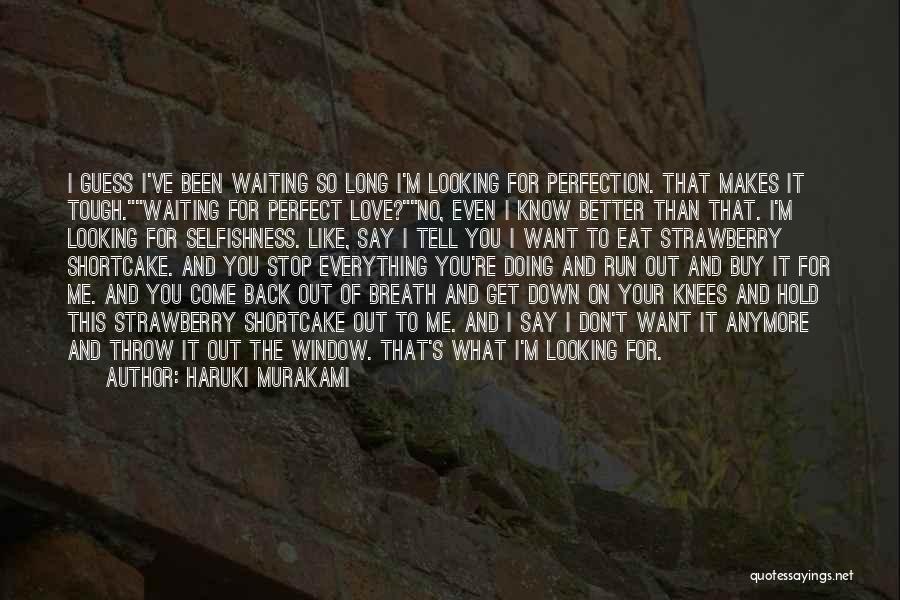 I GUESS I'VE BEEN WAITING SO LONG I'M LOOKING FOR PERFECTION. THAT MAKES IT TOUGH.""WAITING FOR PERFECT LOVE?""NO, EVEN I KNOW BETTER THAN THAT. I'M LOOKING FOR SELFISHNESS. LIKE, SAY I TELL YOU I WANT TO EAT STRAWBERRY SHORTCAKE. AND YOU STOP EVERYTHING YOU'RE DOING AND RUN OUT AND BUY IT FOR ME. AND YOU COME BACK OUT OF BREATH AND GET DOWN ON YOUR KNEES AND HOLD THIS STRAWBERRY SHORTCAKE OUT TO ME. AND I SAY I DON'T WANT IT ANYMORE AND THROW IT OUT THE WINDOW. THAT'S WHAT I'M LOOKING FOR.

AUTHOR: HARUKI MURAKAMI

quotessayings.net